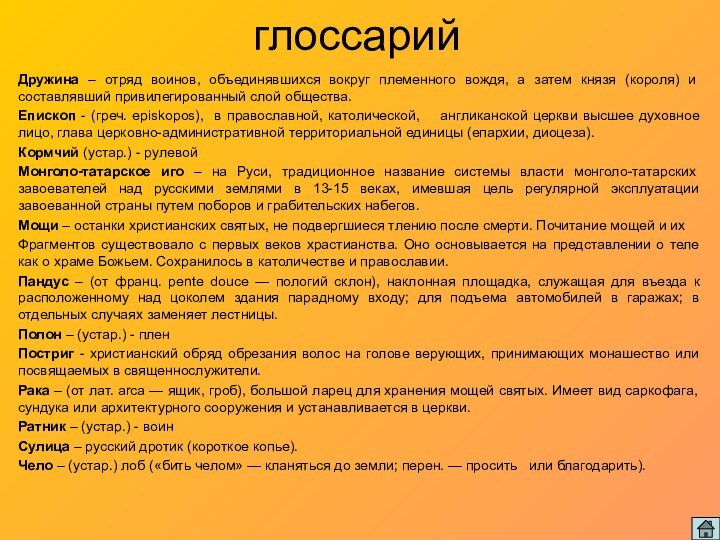 глоссарий

Дружина – отряд воинов, объединявшихся вокруг племенного вождя, а затем князя (короля) и составлявший привилегированный слой общества.

Епископ - (греч. episkopos), в православной, католической, англиканской церкви высшее духовное лицо, глава церковно-административной территориальной единицы (епархии, диоцеза).

Кормчий (устар.) - рулевой

Монголо-татарское иго – на Руси, традиционное название системы власти монголо-татарских завоевателей над русскими землями в 13-15 веках, имевшая цель регулярной эксплуатации завоеванной страны путем поборов и грабительских набегов.

Мощи – останки христианских святых, не подвергшиеся тлению после смерти. Почитание мощей и их Фрагментов существовало с первых веков храстианства. Оно основывается на представлении о теле как о храме Божьем. Сохранилось в католичестве и православии.

Пандус – (от франц. pente douce — пологий склон), наклонная площадка, служащая для въезда к расположенному над цоколем здания парадному входу; для подъема автомобилей в гаражах; в отдельных случаях заменяет лестницы.

Полон – (устар.) - плен

Постриг - христианский обряд обрезания волос на голове верующих, принимающих монашество или посвящаемых в священнослужители.

Рака – (от лат. arca — ящик, гроб), большой ларец для хранения мощей святых. Имеет вид саркофага, сундука или архитектурного сооружения и устанавливается в церкви.

Ратник – (устар.) - воин

Сулица – русский дротик (короткое копье).

Чело – (устар.) лоб («бить челом» — кланяться до земли; перен. — просить или благодарить).